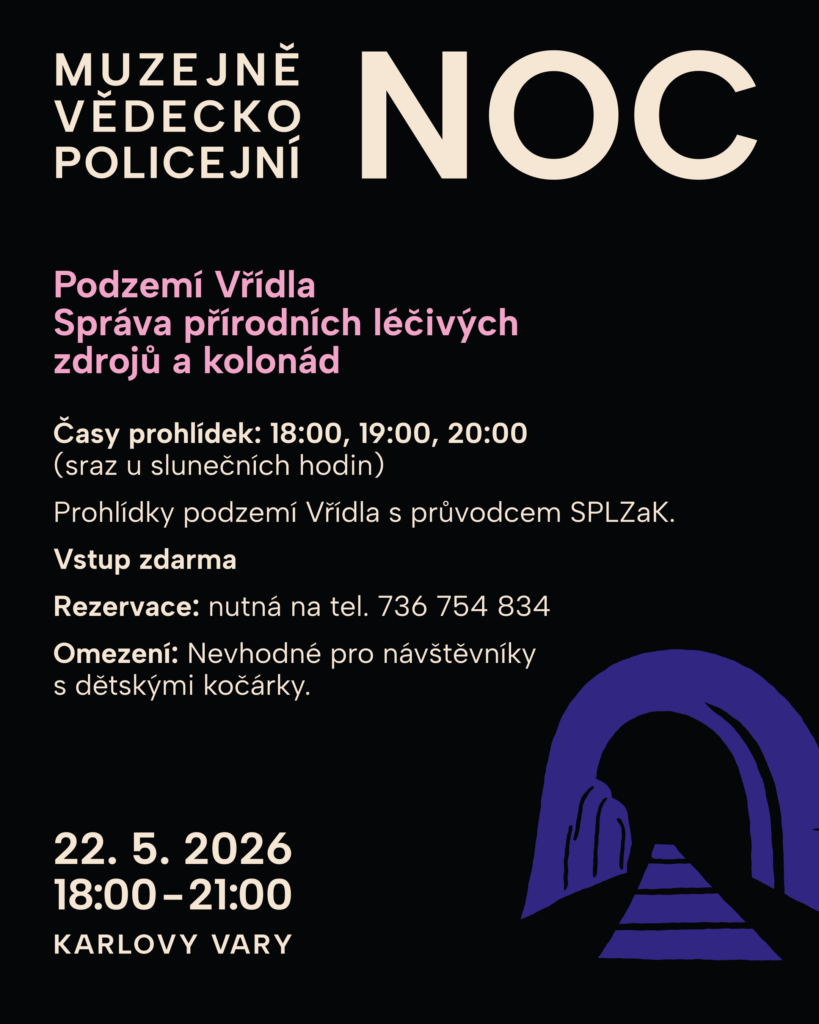 MUZEJNĚ VĚDECKO POLICEJNÍ NOC

Podzemí Vřídla
Správa přírodních léčivých zdrojů a kolonád

Časy prohlídek: 18:00, 19:00, 20:00
(sraz u slunečních hodin)

Prohlídky podzemí Vřídla s průvodcem SPLZaK.

Vstup zdarma

Rezervace: nutná na tel. 736 754 834

Omezení: Nevhodné pro návštěvníky s dětskými kočárky.

22. 5. 2026
18:00–21:00

KARLOVY VARY